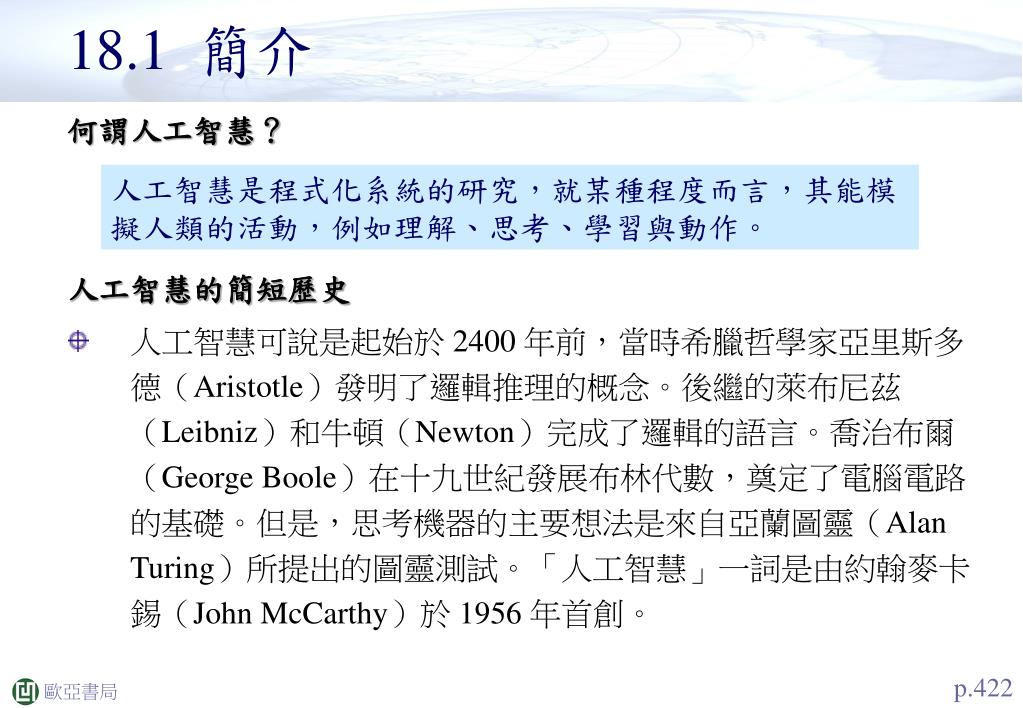 18.1 簡介

何謂人工智慧？

人工智慧是程式化系統的研究，就某種程度而言，其能模擬人類的活動，例如理解、思考、學習與動作。

人工智慧的簡短歷史

人工智慧可說是起始於 2400 年前，當時希臘哲學家亞里斯多德（Aristotle）發明了邏輯推理的概念。後繼的萊布尼茲（Leibniz）和牛頓（Newton）完成了邏輯的語言。喬治布爾（George Boole）在十九世紀發展布林代數，奠定了電腦電路的基礎。但是，思考機器的主要想法是來自亞蘭圖靈（Alan Turing）所提出的圖靈測試。「人工智慧」一詞是由約翰麥卡錫（John McCarthy）於 1956 年首創。

歐亞書局

p.422